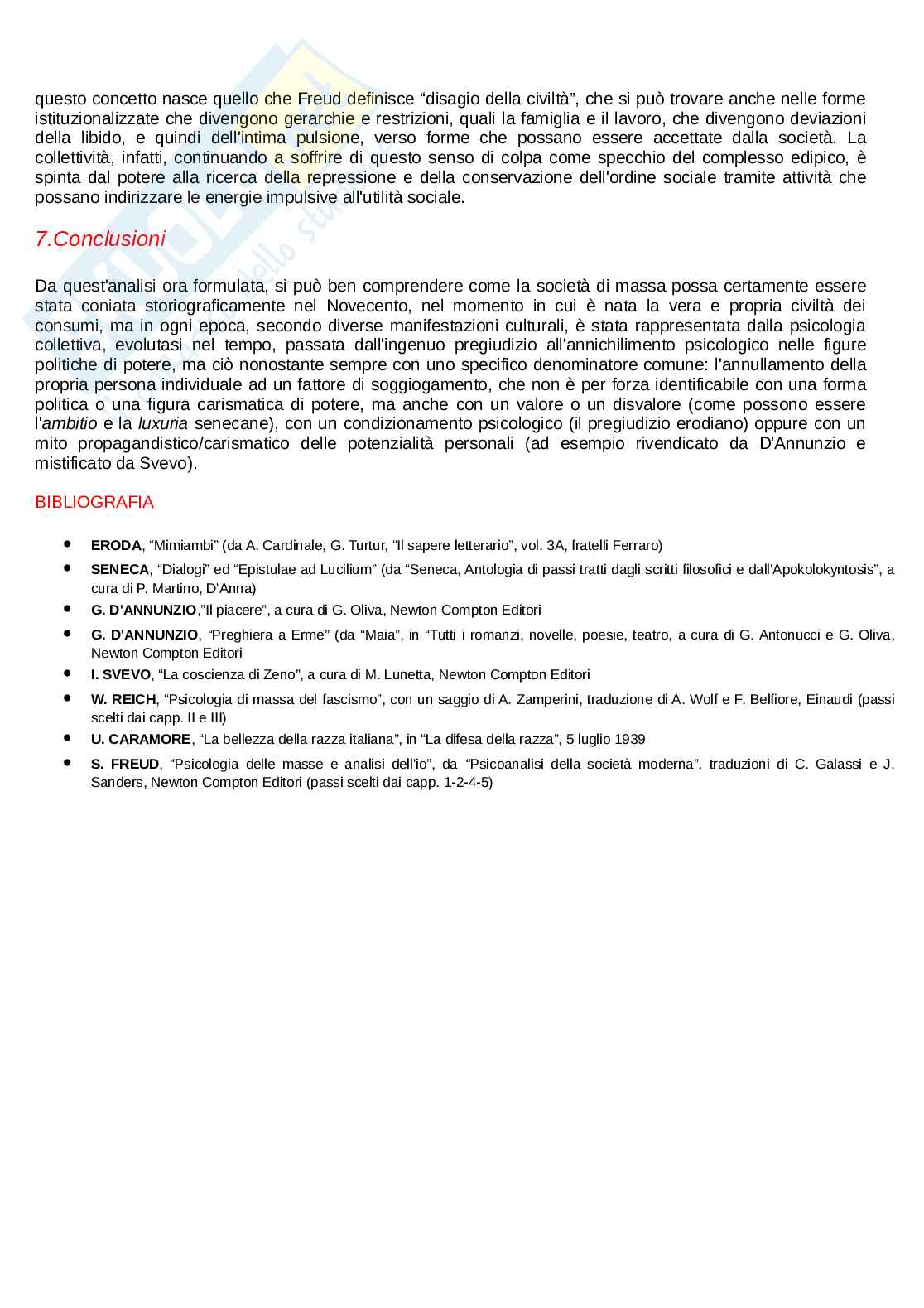 questo concetto nasce quello che Freud definisce “disagio della civiltà”, che si può trovare anche nelle forme istituzionalizzate che divengono gerarchie e restrizioni, quali la famiglia e il lavoro, che divengono deviazioni della libido, e quindi dell'intima pulsione, verso forme che possano essere accettate dalla società. La collettività, infatti, continuando a soffrire di questo senso di colpa come specchio del complesso edipico, è spinta dal potere alla ricerca della repressione e della conservazione dell'ordine sociale tramite attività che possano indirizzare le energie impulsive all'utilità sociale.

7.Conclusioni

Da quest'analisi ora formulata, si può ben comprendere come la società di massa possa certamente essere stata coniata storiograficamente nel Novecento, nel momento in cui è nata la vera e propria civiltà dei consumi, ma in ogni epoca, secondo diverse manifestazioni culturali, è stata rappresentata dalla psicologia collettiva, evolutasi nel tempo, passata dall'ingenuo pregiudizio all'annichilimento psicologico nelle figure politiche di potere, ma ciò nonostante sempre con uno specifico denominatore comune: l'annullamento della propria persona individuale ad un fattore di soggiogamento, che non è per forza identificabile con una forma politica o una figura carismatica di potere, ma anche con un valore o un disvalore (come possono essere l'ambitio e la luxuria senecane), con un condizionamento psicologico (il pregiudizio erodiano) oppure con un mito propagandistico/carismatico delle potenzialità personali (ad esempio rivendicato da D'Annunzio e mistificato da Svevo).

BIBLIOGRAFIA

• ERODA, “Mimiambi” (da A. Cardinale, G. Turtur, “Il sapere letterario”, vol. 3A, fratelli Ferraro)
• SENECA, “Dialogi” ed “Epistulae ad Lucilium” (da “Seneca, Antologia di passi tratti dagli scritti filosofici e dall'Apokolokyntosis”, a cura di P. Martino, D'Anna)
• G. D'ANNUNZIO,”Il piacere”, a cura di G. Oliva, Newton Compton Editori
• G. D'ANNUNZIO, “Preghiera a Erme” (da “Maia”, in “Tutti i romanzi, novelle, poesie, teatro, a cura di G. Antonucci e G. Oliva, Newton Compton Editori
• I. SVEVO, “La coscienza di Zeno”, a cura di M. Lunetta, Newton Compton Editori
• W. REICH, “Psicologia di massa del fascismo”, con un saggio di A. Zamperini, traduzione di A. Wolf e F. Belfiore, Einaudi (passi scelti dai capp. II e III)
• U. CARAMORE, “La bellezza della razza italiana”, in “La difesa della razza”, 5 luglio 1939
• S. FREUD, “Psicologia delle masse e analisi dell'io”, da “Psicoanalisi della società moderna”, traduzioni di C. Galassi e J. Sanders, Newton Compton Editori (passi scelti dai capp. 1-2-4-5)